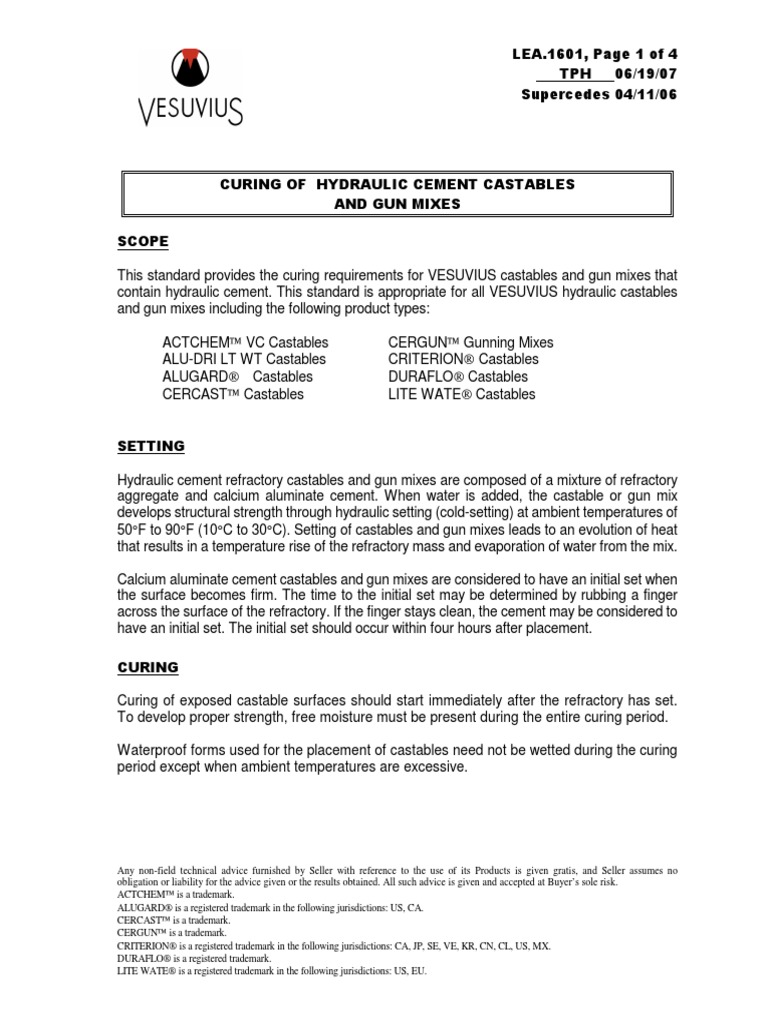 VESUVIUS

LEA.1601, Page 1 of 4
TPH 06/19/07
Supercedes 04/11/06

CURING OF HYDRAULIC CEMENT CASTABLES AND GUN MIXES

SCOPE

This standard provides the curing requirements for VESUVIUS castables and gun mixes that contain hydraulic cement. This standard is appropriate for all VESUVIUS hydraulic castables and gun mixes including the following product types:

ACTCHEM™ VC Castables
ALU-DRI LT WT Castables
ALUGARD® Castables
CERCAST™ Castables

CERGUN™ Gunning Mixes
CRITERION® Castables
DURAFLO® Castables
LITE WATE® Castables

SETTING

Hydraulic cement refractory castables and gun mixes are composed of a mixture of refractory aggregate and calcium aluminate cement. When water is added, the castable or gun mix develops structural strength through hydraulic setting (cold-setting) at ambient temperatures of 50°F to 90°F (10°C to 30°C). Setting of castables and gun mixes leads to an evolution of heat that results in a temperature rise of the refractory mass and evaporation of water from the mix.

Calcium aluminate cement castables and gun mixes are considered to have an initial set when the surface becomes firm. The time to the initial set may be determined by rubbing a finger across the surface of the refractory. If the finger stays clean, the cement may be considered to have an initial set. The initial set should occur within four hours after placement.

CURING

Curing of exposed castable surfaces should start immediately after the refractory has set. To develop proper strength, free moisture must be present during the entire curing period.

Waterproof forms used for the placement of castables need not be wetted during the curing period except when ambient temperatures are excessive.

Any non-field technical advice furnished by Seller with reference to the use of its Products is given gratis, and Seller assumes no obligation or liability for the advice given or the results obtained. All such advice is given and accepted at Buyer's sole risk.
ACTCHEM™ is a trademark.
ALUGARD® is a registered trademark in the following jurisdictions: US, CA.
CERCAST™ is a trademark.
CERGUN™ is a trademark.
CRITERION® is a registered trademark in the following jurisdictions: CA, JP, SE, VE, KR, CN, CL, US, MX.
DURAFLO® is a registered trademark.
LITE WATE® is a registered trademark in the following jurisdictions: US, EU.